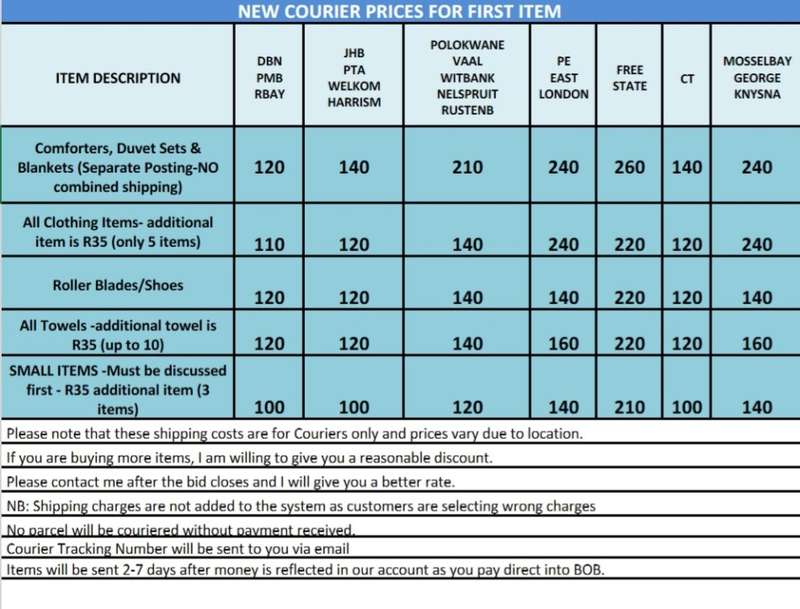 NEW COURIER PRICES FOR FIRST ITEM

| ITEM DESCRIPTION | DBN PMB RBAY | JHB PTA WELKOM HARRISM | POLOKWANE VAAL WITBANK NELSPRUIT RUSTENB | PE EAST LONDON | FREE STATE | CT | MOSSELBAY GEORGE KNYSNA |
|---|---|---|---|---|---|---|---|
| Comforters, Duvet Sets & Blankets (Separate Posting-NO combined shipping) | 120 | 140 | 210 | 240 | 260 | 140 | 240 |
| All Clothing Items- additional item is R35 (only 5 items) | 110 | 120 | 140 | 240 | 220 | 120 | 240 |
| Roller Blades/Shoes | 120 | 120 | 140 | 140 | 220 | 120 | 140 |
| All Towels -additional towel is R35 (up to 10) | 120 | 120 | 140 | 160 | 220 | 120 | 160 |
| SMALL ITEMS -Must be discussed first - R35 additional item (3 items) | 100 | 100 | 120 | 140 | 210 | 100 | 140 |

Please note that these shipping costs are for Couriers only and prices vary due to location.

If you are buying more items, I am willing to give you a reasonable discount.

Please contact me after the bid closes and I will give you a better rate.

NB: Shipping charges are not added to the system as customers are selecting wrong charges

No parcel will be couriered without payment received.

Courier Tracking Number will be sent to you via email

Items will be sent 2-7 days after money is reflected in our account as you pay direct into BOB.